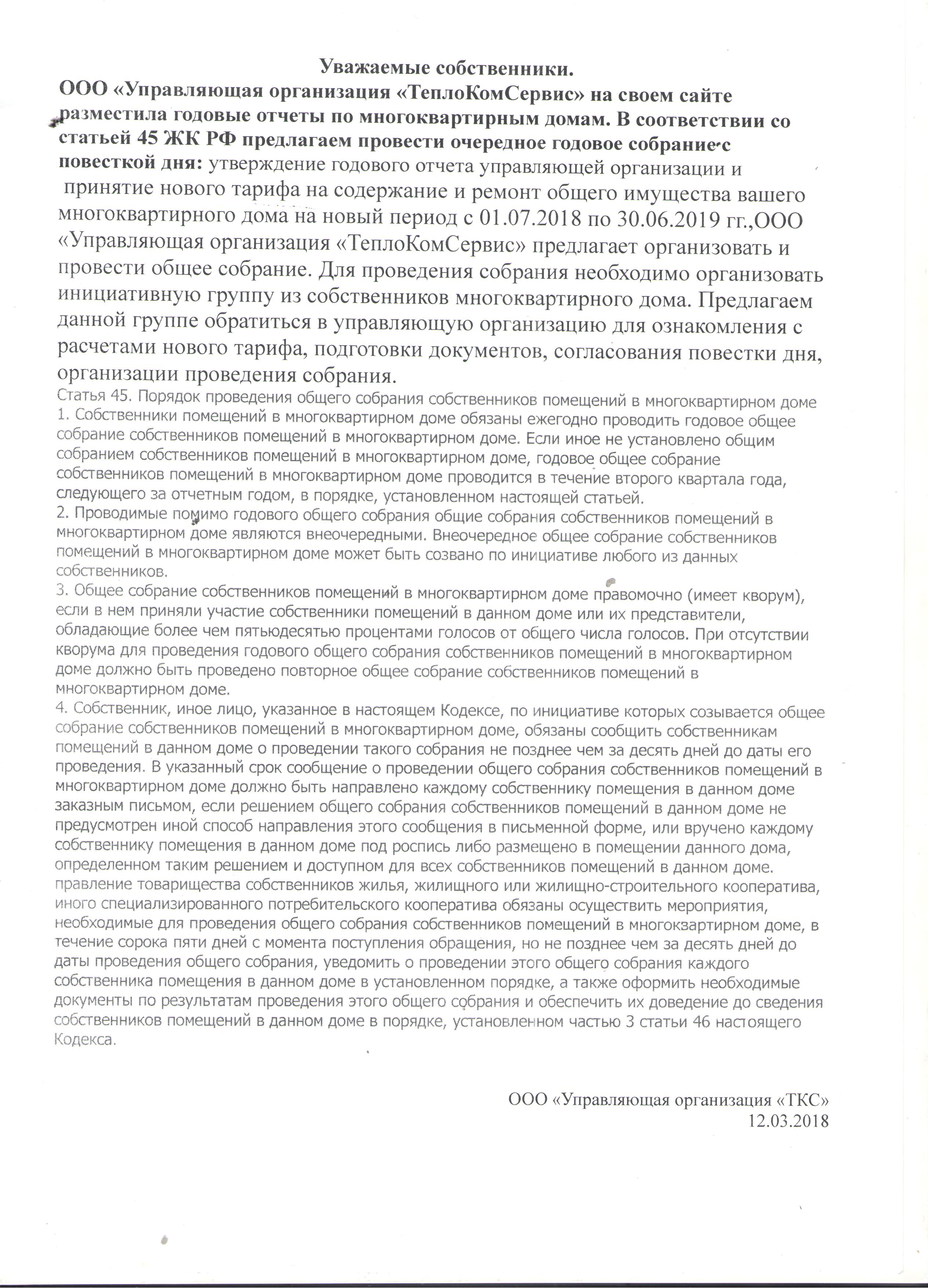 Уважаемые собственники.

ООО «Управляющая организация «ТеплоКомСервис» на своем сайте разместила годовые отчеты по многоквартирным домам. В соответствии со статьей 45 ЖК РФ предлагаем провести очередное годовое собрание с повесткой дня: утверждение годового отчета управляющей организации и принятие нового тарифа на содержание и ремонт общего имущества вашего многоквартирного дома на новый период с 01.07.2018 по 30.06.2019 гг.,ООО «Управляющая организация «ТеплоКомСервис» предлагает организовать и провести общее собрание. Для проведения собрания необходимо организовать инициативную группу из собственников многоквартирного дома. Предлагаем данной группе обратиться в управляющую организацию для ознакомления с расчетами нового тарифа, подготовки документов, согласования повестки дня, организации проведения собрания.

Статья 45. Порядок проведения общего собрания собственников помещений в многоквартирном доме
1. Собственники помещений в многоквартирном доме обязаны ежегодно проводить годовое общее собрание собственников помещений в многоквартирном доме. Если иное не установлено общим собранием собственников помещений в многоквартирном доме, годовое общее собрание собственников помещений в многоквартирном доме проводится в течение второго квартала года, следующего за отчетным годом, в порядке, установленном настоящей статьей.
2. Проводимые помимо годового общего собрания общие собрания собственников помещений в многоквартирном доме являются внеочередными. Внеочередное общее собрание собственников помещений в многоквартирном доме может быть созвано по инициативе любого из данных собственников.
3. Общее собрание собственников помещений в многоквартирном доме правомочно (имеет кворум), если в нем приняли участие собственники помещений в данном доме или их представители, обладающие более чем пятьюдесятью процентами голосов от общего числа голосов. При отсутствии кворума для проведения годового общего собрания собственников помещений в многоквартирном доме должно быть проведено повторное общее собрание собственников помещений в многоквартирном доме.
4. Собственник, иное лицо, указанное в настоящем Кодексе, по инициативе которых созывается общее собрание собственников помещений в многоквартирном доме, обязаны сообщить собственникам помещений в данном доме о проведении такого собрания не позднее чем за десять дней до даты его проведения. В указанный срок сообщение о проведении общего собрания собственников помещений в многоквартирном доме должно быть направлено каждому собственнику помещения в данном доме заказным письмом, если решением общего собрания собственников помещений в данном доме не предусмотрен иной способ направления этого сообщения в письменной форме, или вручено каждому собственнику помещения в данном доме под роспись либо размещено в помещении данного дома, определенном таким решением и доступном для всех собственников помещений в данном доме.
правление товарищества собственников жилья, жилищного или жилищно-строительного кооператива, иного специализированного потребительского кооператива обязаны осуществить мероприятия, необходимые для проведения общего собрания собственников помещений в многоквартирном доме, в течение сорока пяти дней с момента поступления обращения, но не позднее чем за десять дней до даты проведения общего собрания, уведомить о проведении этого общего собрания каждого собственника помещения в данном доме в установленном порядке, а также оформить необходимые документы по результатам проведения этого общего собрания и обеспечить их доведение до сведения собственников помещений в данном доме в порядке, установленном частью 3 статьи 46 настоящего Кодекса.

ООО «Управляющая организация «ТКС»
12.03.2018